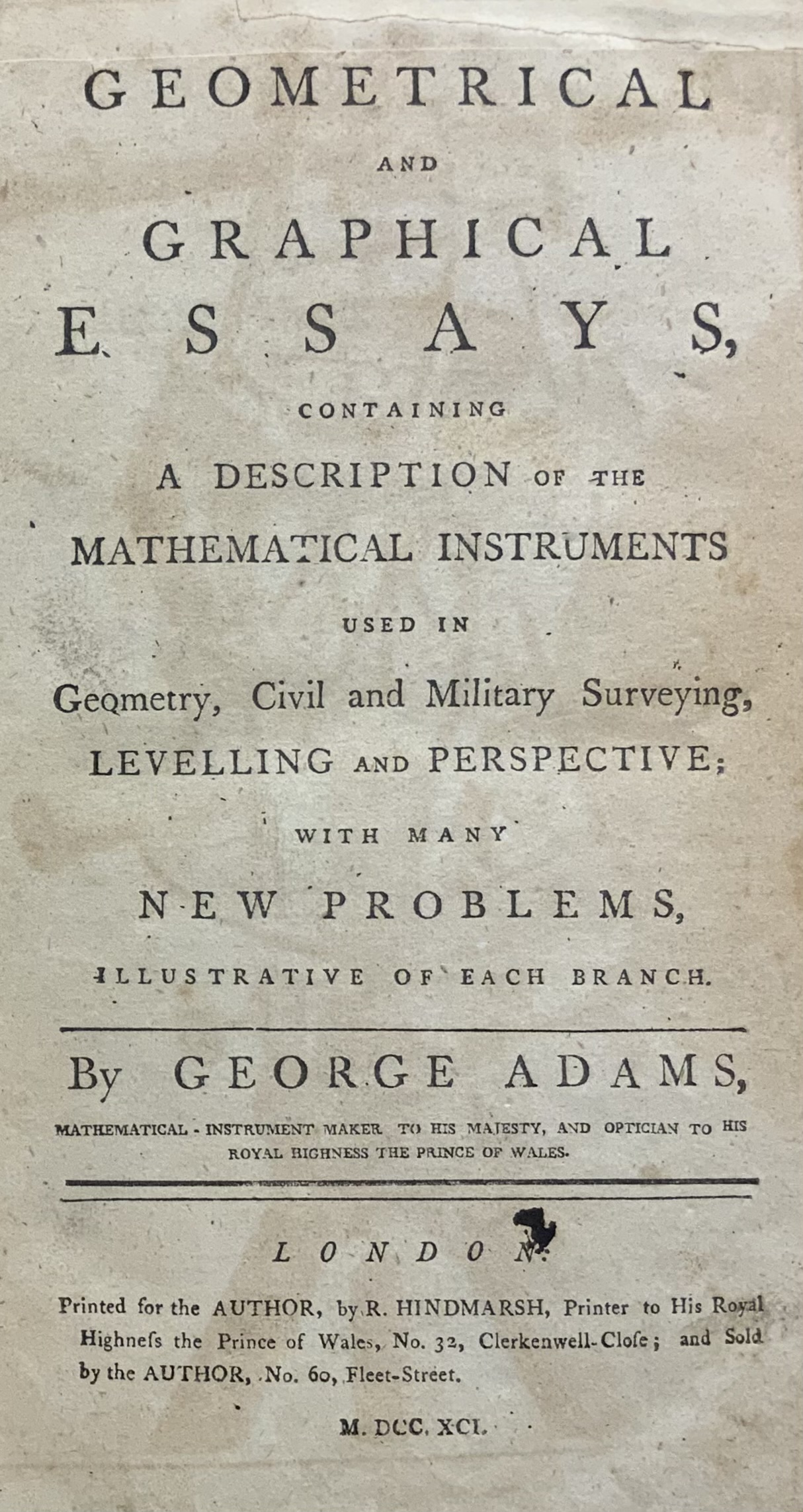 GEOMETRICAL
AND
GRAPHICAL
ESSAYS,
CONTAINING
A DESCRIPTION OF THE
MATHEMATICAL INSTRUMENTS
USED IN
Geometry, Civil and Military Surveying,
LEVELLING AND PERSPECTIVE;
WITH MANY
NEW PROBLEMS,
ILLUSTRATIVE OF EACH BRANCH.

By GEORGE ADAMS,
MATHEMATICAL - INSTRUMENT MAKER TO HIS MAJESTY, AND OPTICIAN TO HIS ROYAL HIGHNESS THE PRINCE OF WALES.

LONDON:
Printed for the AUTHOR, by R. HINDMARSH, Printer to His Royal Highneſs the Prince of Wales, No. 32, Clerkenwell-Cloſe; and Sold by the AUTHOR, No. 60, Fleet-Street.

M. DCC. XCI.